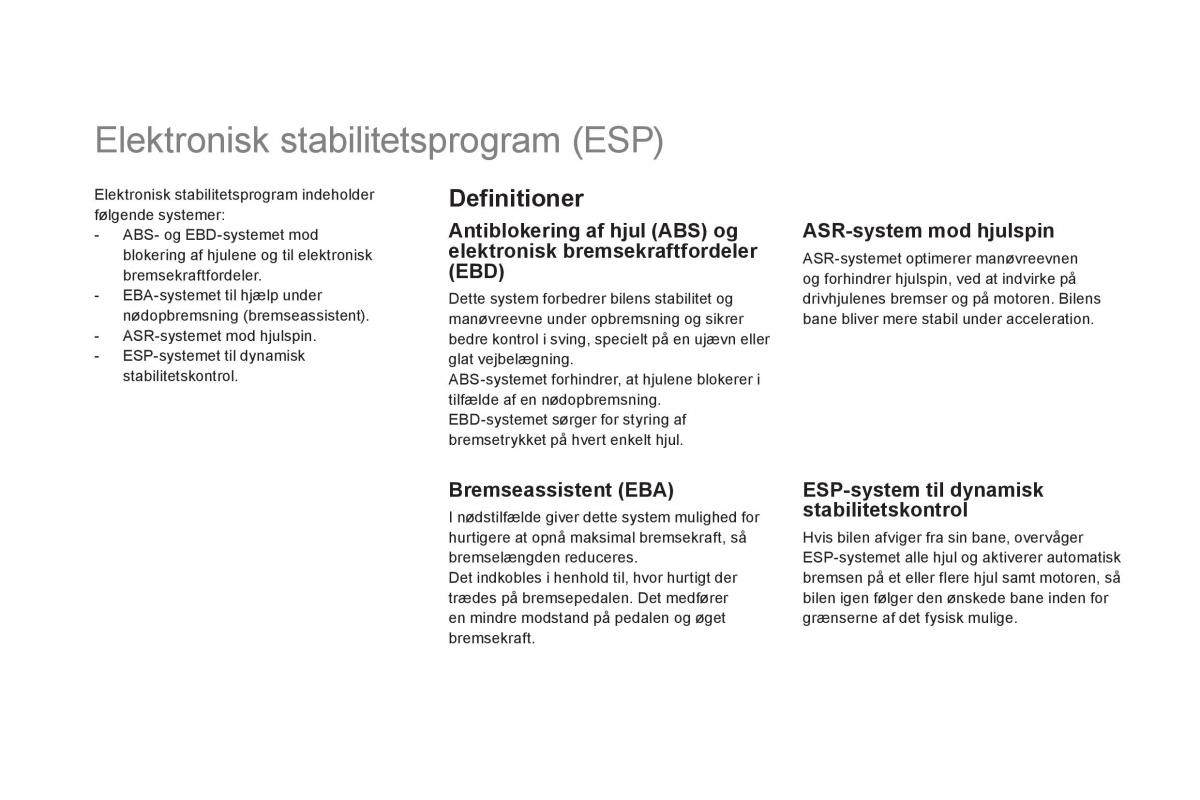 Elektronisk stabilitetsprogram (ESP)

Elektronisk stabilitetsprogram indeholder følgende systemer:
- ABS- og EBD-systemet mod blokering af hjulene og til elektronisk bremsekraftfordeler.
- EBA-systemet til hjælp under nødopbremsning (bremseassistent).
- ASR-systemet mod hjulspin.
- ESP-systemet til dynamisk stabilitetskontrol.

Definitioner

Antiblokering af hjul (ABS) og elektronisk bremsekraftfordeler (EBD)

Dette system forbedrer bilens stabilitet og manøvreevne under opbremsning og sikrer bedre kontrol i sving, specielt på en ujævn eller glat vejbelægning.
ABS-systemet forhindrer, at hjulene blokerer i tilfælde af en nødopbremsning.
EBD-systemet sørger for styring af bremsetrykket på hvert enkelt hjul.

Bremseassistent (EBA)

I nødstilfælde giver dette system mulighed for hurtigere at opnå maksimal bremsekraft, så bremselængden reduceres.
Det indkobles i henhold til, hvor hurtigt der trædes på bremsepedalen. Det medfører en mindre modstand på pedalen og øget bremsekraft.

ASR-system mod hjulspin

ASR-systemet optimerer manøvreevnen og forhindrer hjulspin, ved at indvirke på drivhjulenes bremser og på motoren. Bilens bane bliver mere stabil under acceleration.

ESP-system til dynamisk stabilitetskontrol

Hvis bilen afviger fra sin bane, overvåger ESP-systemet alle hjul og aktiverer automatisk bremsen på et eller flere hjul samt motoren, så bilen igen følger den ønskede bane inden for grænserne af det fysisk mulige.